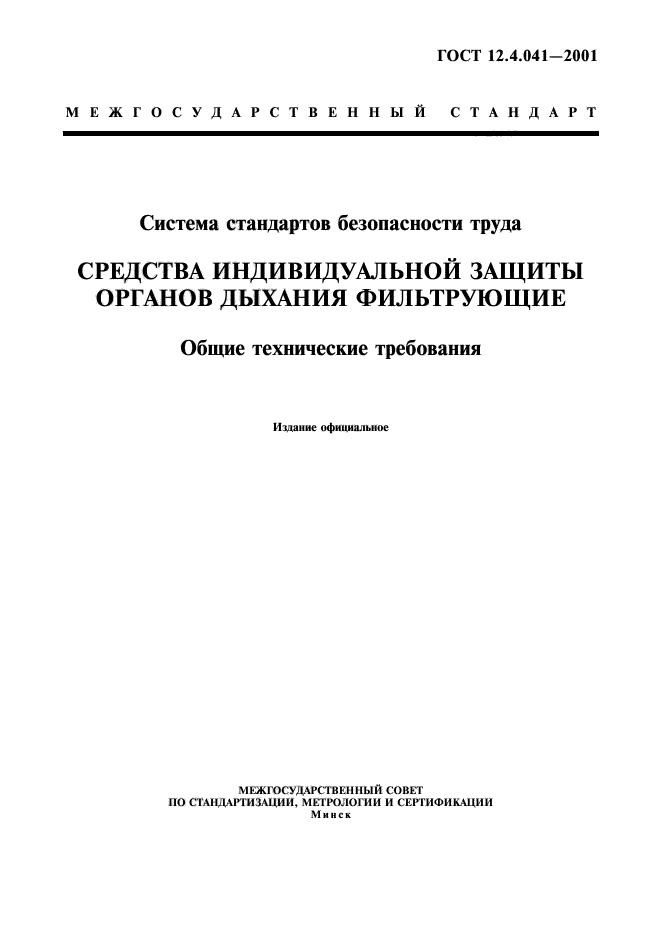 ГОСТ 12.4.041—2001

МЕЖГОСУДАРСТВЕННЫЙ СТАНДАРТ

Система стандартов безопасности труда

СРЕДСТВА ИНДИВИДУАЛЬНОЙ ЗАЩИТЫ ОРГАНОВ ДЫХАНИЯ ФИЛЬТРУЮЩИЕ

Общие технические требования

Издание официальное

МЕЖГОСУДАРСТВЕННЫЙ СОВЕТ
ПО СТАНДАРТИЗАЦИИ, МЕТРОЛОГИИ И СЕРТИФИКАЦИИ
Минск